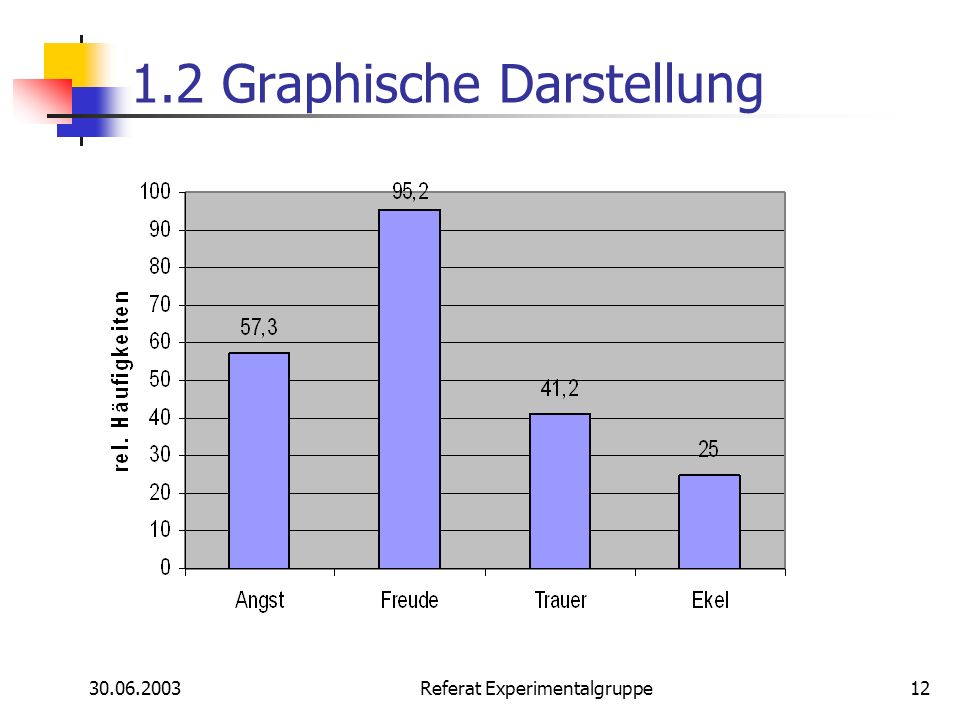 1.2 Graphische Darstellung

rel. Häufigkeiten

100
90
80
70
60
50
40
30
20
10
0

57,3
95,2
41,2
25

Angst
Freude
Trauer
Ekel

30.06.2003
Referat Experimentalgruppe
12